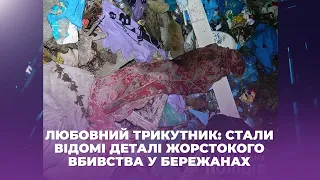 ЛЮБОВНИЙ ТРИКУТНИК: СТАЛИ ВІДОМІ ДЕТАЛІ ЖОРСТОКОГО ВБИВСТВА У БЕРЕЖАНАХ